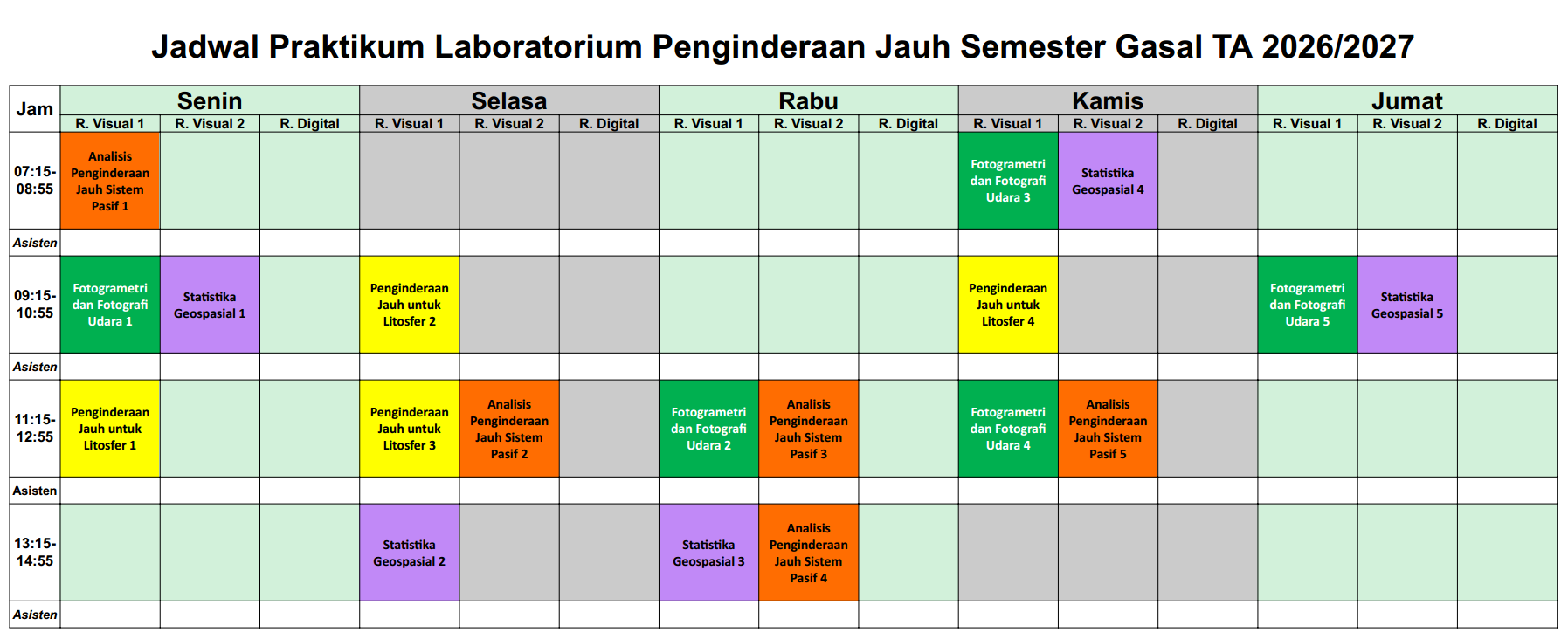 Jadwal Praktikum Laboratorium Penginderaan Jauh Semester Gasal TA 2026/2027

| Jam | Senin | | | Selasa | | | Rabu | | | Kamis | | | Jumat | | |
|---|---|---|---|---|---|---|---|---|---|---|---|---|---|---|---|
| | R. Visual 1 | R. Visual 2 | R. Digital | R. Visual 1 | R. Visual 2 | R. Digital | R. Visual 1 | R. Visual 2 | R. Digital | R. Visual 1 | R. Visual 2 | R. Digital | R. Visual 1 | R. Visual 2 | R. Digital |
| 07:15-08:55 | Analisis Penginderaan Jauh Sistem Pasif 1 | | | | | | | | | Fotogrametri dan Fotografi Udara 3 | Statistika Geospasial 4 | | | | |
| Asisten | | | | | | | | | | | | | | | |
| 09:15-10:55 | Fotogrametri dan Fotografi Udara 1 | Statistika Geospasial 1 | | Penginderaan Jauh untuk Litosfer 2 | | | | | | Penginderaan Jauh untuk Litosfer 4 | | | Fotogrametri dan Fotografi Udara 5 | Statistika Geospasial 5 | |
| Asisten | | | | | | | | | | | | | | | |
| 11:15-12:55 | Penginderaan Jauh untuk Litosfer 1 | | | Penginderaan Jauh untuk Litosfer 3 | Analisis Penginderaan Jauh Sistem Pasif 2 | | Fotogrametri dan Fotografi Udara 2 | Analisis Penginderaan Jauh Sistem Pasif 3 | | Fotogrametri dan Fotografi Udara 4 | Analisis Penginderaan Jauh Sistem Pasif 5 | | | | |
| Asisten | | | | | | | | | | | | | | | |
| 13:15-14:55 | | | | Statistika Geospasial 2 | | | Statistika Geospasial 3 | Analisis Penginderaan Jauh Sistem Pasif 4 | | | | | | | |
| Asisten | | | | | | | | | | | | | | | |